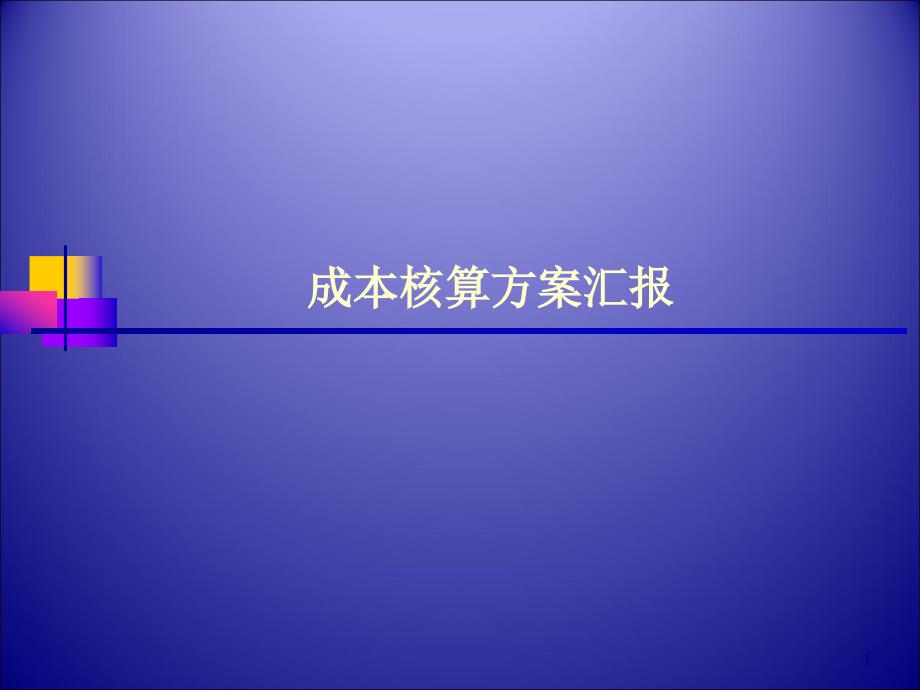 成本核算方案汇报

1